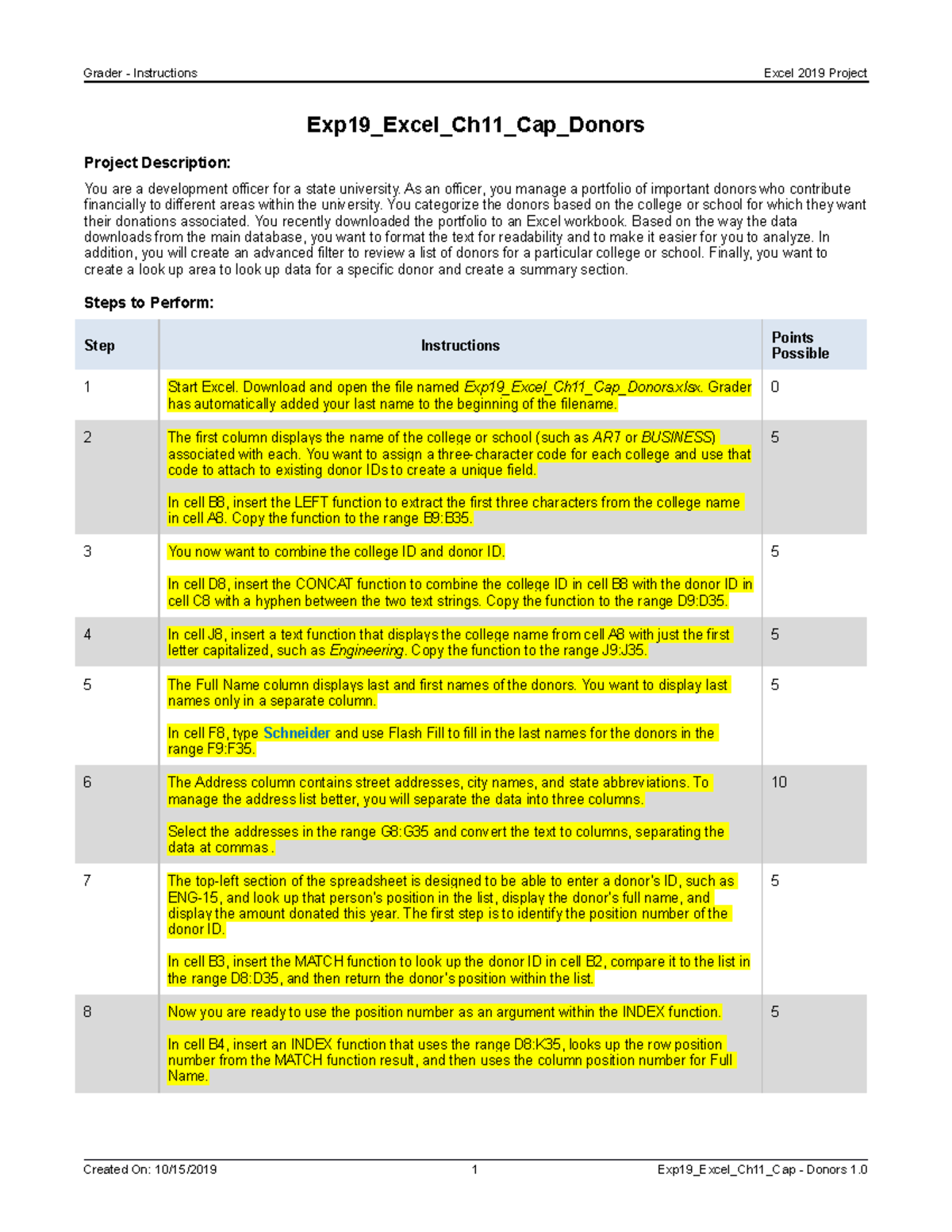 Grader - Instructions Excel 2019 Project

Exp19_Excel_Ch11_Cap_Donors

Project Description:

You are a development officer for a state university. As an officer, you manage a portfolio of important donors who contribute financially to different areas within the university. You categorize the donors based on the college or school for which they want their donations associated. You recently downloaded the portfolio to an Excel workbook. Based on the way the data downloads from the main database, you want to format the text for readability and to make it easier for you to analyze. In addition, you will create an advanced filter to review a list of donors for a particular college or school. Finally, you want to create a look up area to look up data for a specific donor and create a summary section.

Steps to Perform:

| Step | Instructions | Points Possible |
|---|---|---|
| 1 | Start Excel. Download and open the file named Exp19_Excel_Ch11_Cap_Donors.xlsx. Grader has automatically added your last name to the beginning of the filename. | 0 |
| 2 | The first column displays the name of the college or school (such as ART or BUSINESS) associated with each. You want to assign a three-character code for each college and use that code to attach to existing donor IDs to create a unique field. In cell B8, insert the LEFT function to extract the first three characters from the college name in cell A8. Copy the function to the range B9:B35. | 5 |
| 3 | You now want to combine the college ID and donor ID. In cell D8, insert the CONCAT function to combine the college ID in cell B8 with the donor ID in cell C8 with a hyphen between the two text strings. Copy the function to the range D9:D35. | 5 |
| 4 | In cell J8, insert a text function that displays the college name from cell A8 with just the first letter capitalized, such as Engineering. Copy the function to the range J9:J35. | 5 |
| 5 | The Full Name column displays last and first names of the donors. You want to display last names only in a separate column. In cell F8, type Schneider and use Flash Fill to fill in the last names for the donors in the range F9:F35. | 5 |
| 6 | The Address column contains street addresses, city names, and state abbreviations. To manage the address list better, you will separate the data into three columns. Select the addresses in the range G8:G35 and convert the text to columns, separating the data at commas. | 10 |
| 7 | The top-left section of the spreadsheet is designed to be able to enter a donor's ID, such as ENG-15, and look up that person's position in the list, display the donor's full name, and display the amount donated this year. The first step is to identify the position number of the donor ID. In cell B3, insert the MATCH function to look up the donor ID in cell B2, compare it to the list in the range D8:D35, and then return the donor's position within the list. | 5 |
| 8 | Now you are ready to use the position number as an argument within the INDEX function. In cell B4, insert an INDEX function that uses the range D8:K35, looks up the row position number from the MATCH function result, and then uses the column position number for Full Name. | 5 |

Created On: 10/15/2019 1 Exp19_Excel_Ch11_Cap - Donors 1.0